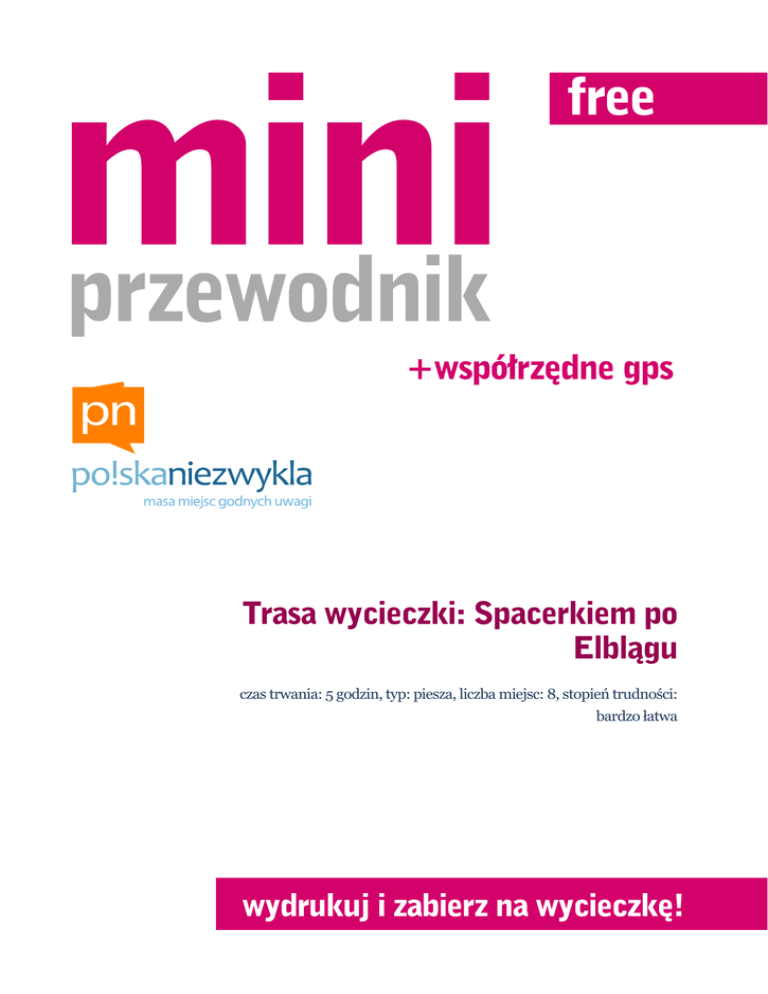 free

mini

przewodnik

+współrzędne gps

pn

po!skaniezwykla

masa miejsc godnych uwagi

Trasa wycieczki: Spacerkiem po Elblągu

czas trwania: 5 godzin, typ: piesza, liczba miejsc: 8, stopień trudności: bardzo łatwa

wydrukuj i zabierz na wycieczkę!